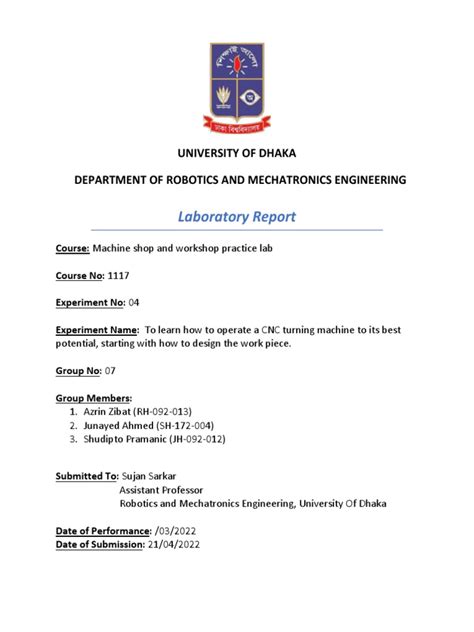 শিক্ষাই আলো

ঢাকা বিশ্ববিদ্যালয়

UNIVERSITY OF DHAKA

DEPARTMENT OF ROBOTICS AND MECHATRONICS ENGINEERING

Laboratory Report

Course: Machine shop and workshop practice lab

Course No: 1117

Experiment No: 04

Experiment Name: To learn how to operate a CNC turning machine to its best potential, starting with how to design the work piece.

Group No: 07

Group Members:
1. Azrin Zibat (RH-092-013)
2. Junayed Ahmed (SH-172-004)
3. Shudipto Pramanic (JH-092-012)

Submitted To: Sujan Sarkar
Assistant Professor
Robotics and Mechatronics Engineering, University Of Dhaka

Date of Performance: /03/2022
Date of Submission: 21/04/2022